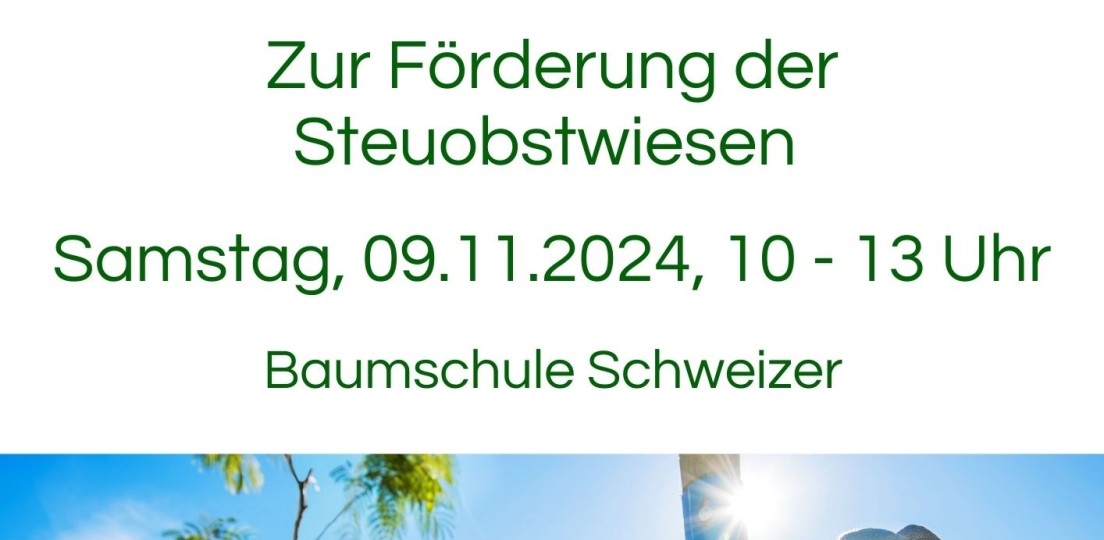 Zur Förderung der Steuobstwiesen

Samstag, 09.11.2024, 10 - 13 Uhr

Baumschule Schweizer